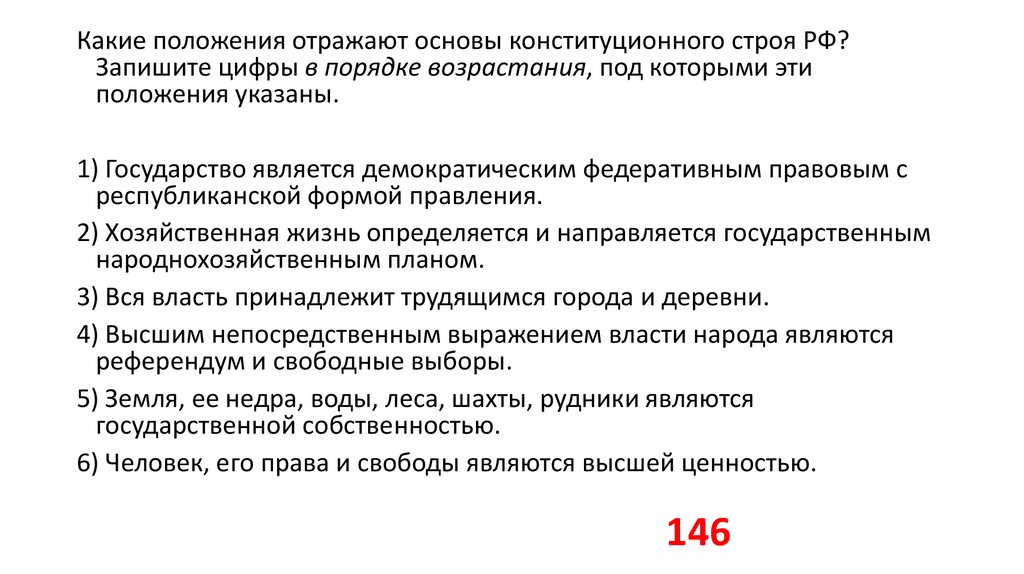 Какие положения отражают основы конституционного строя РФ? Запишите цифры в порядке возрастания, под которыми эти положения указаны.

1) Государство является демократическим федеративным правовым с республиканской формой правления.

2) Хозяйственная жизнь определяется и направляется государственным народнохозяйственным планом.

3) Вся власть принадлежит трудящимся города и деревни.

4) Высшим непосредственным выражением власти народа являются референдум и свободные выборы.

5) Земля, ее недра, воды, леса, шахты, рудники являются государственной собственностью.

6) Человек, его права и свободы являются высшей ценностью.

146